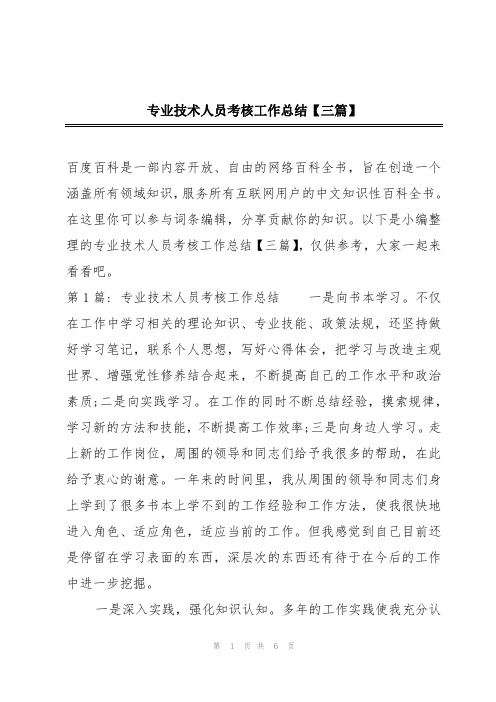 专业技术人员考核工作总结【三篇】

百度百科是一部内容开放、自由的网络百科全书，旨在创造一个涵盖所有领域知识，服务所有互联网用户的中文知识性百科全书。在这里你可以参与词条编辑，分享贡献你的知识。以下是小编整理的专业技术人员考核工作总结【三篇】，仅供参考，大家一起来看看吧。

第1篇：专业技术人员考核工作总结　　一是向书本学习。不仅在工作中学习相关的理论知识、专业技能、政策法规，还坚持做好学习笔记，联系个人思想，写好心得体会，把学习与改造主观世界、增强党性修养结合起来，不断提高自己的工作水平和政治素质;二是向实践学习。在工作的同时不断总结经验，摸索规律，学习新的方法和技能，不断提高工作效率;三是向身边人学习。走上新的工作岗位，周围的领导和同志们给予我很多的帮助，在此给予衷心的谢意。一年来的时间里，我从周围的领导和同志们身上学到了很多书本上学不到的工作经验和工作方法，使我很快地进入角色、适应角色，适应当前的工作。但我感觉到自己目前还是停留在学习表面的东西，深层次的东西还有待于在今后的工作中进一步挖掘。

一是深入实践，强化知识认知。多年的工作实践使我充分认

第 1 页 共 6 页